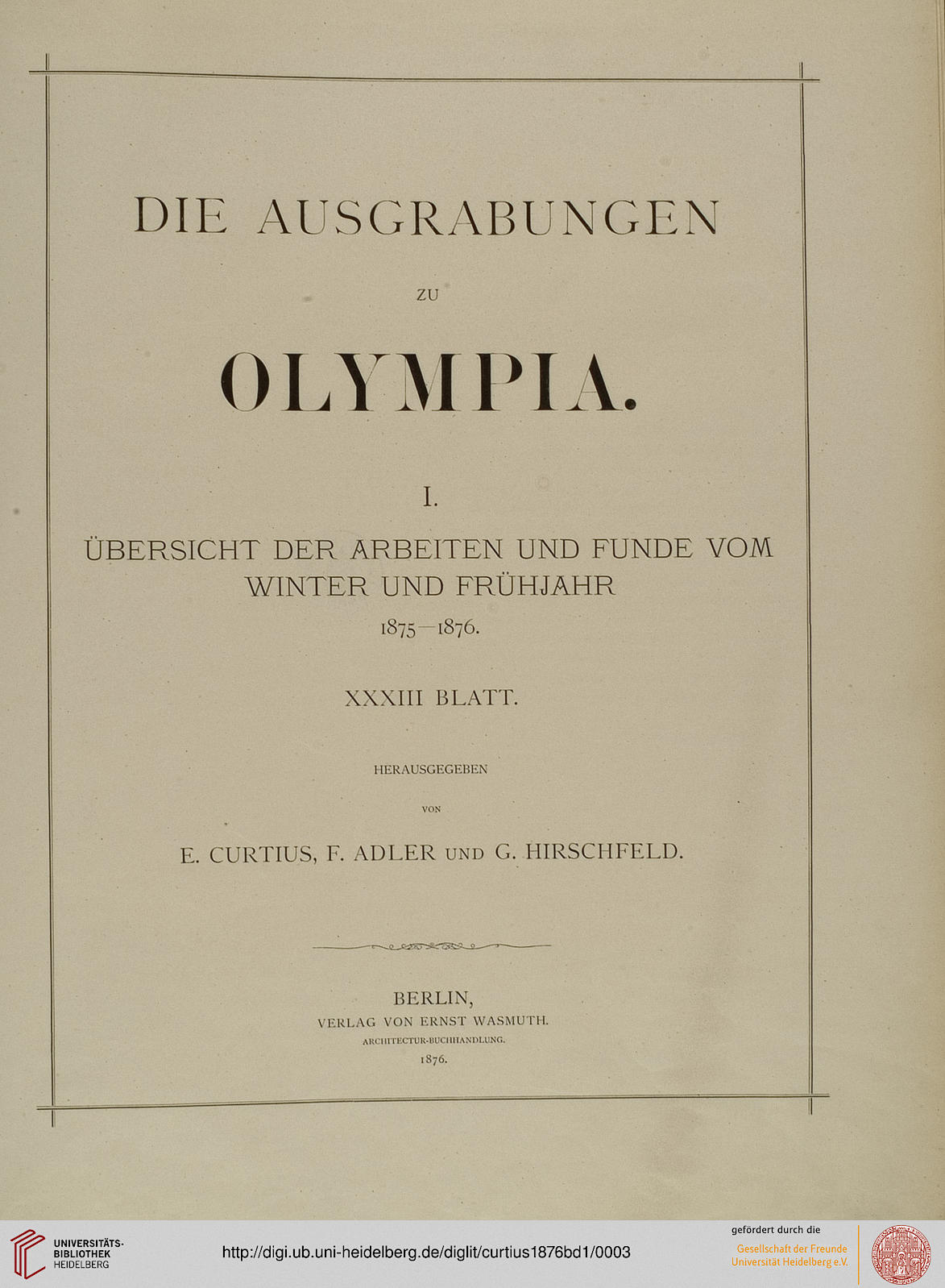 DIE AUSGRABUNGEN

ZU

OLYMPIA.

I.

ÜBERSICHT DER ARBEITEN UND FUNDE VOM WINTER UND FRÜHJAHR

1875—1876.

XXXIII BLATT.

HERAUSGEGEBEN

VON

E. CURTIUS, F. ADLER UND G. HIRSCHFELD.

BERLIN,
VERLAG VON ERNST WASMUTH.
ARCHITECTUR-BUCHHANDLUNG.
1876.

UNIVERSITÄTS-BIBLIOTHEK HEIDELBERG

http://digi.ub.uni-heidelberg.de/diglit/curtius1876bd1/0003

gefördert durch die
Gesellschaft der Freunde Universität Heidelberg e.V.